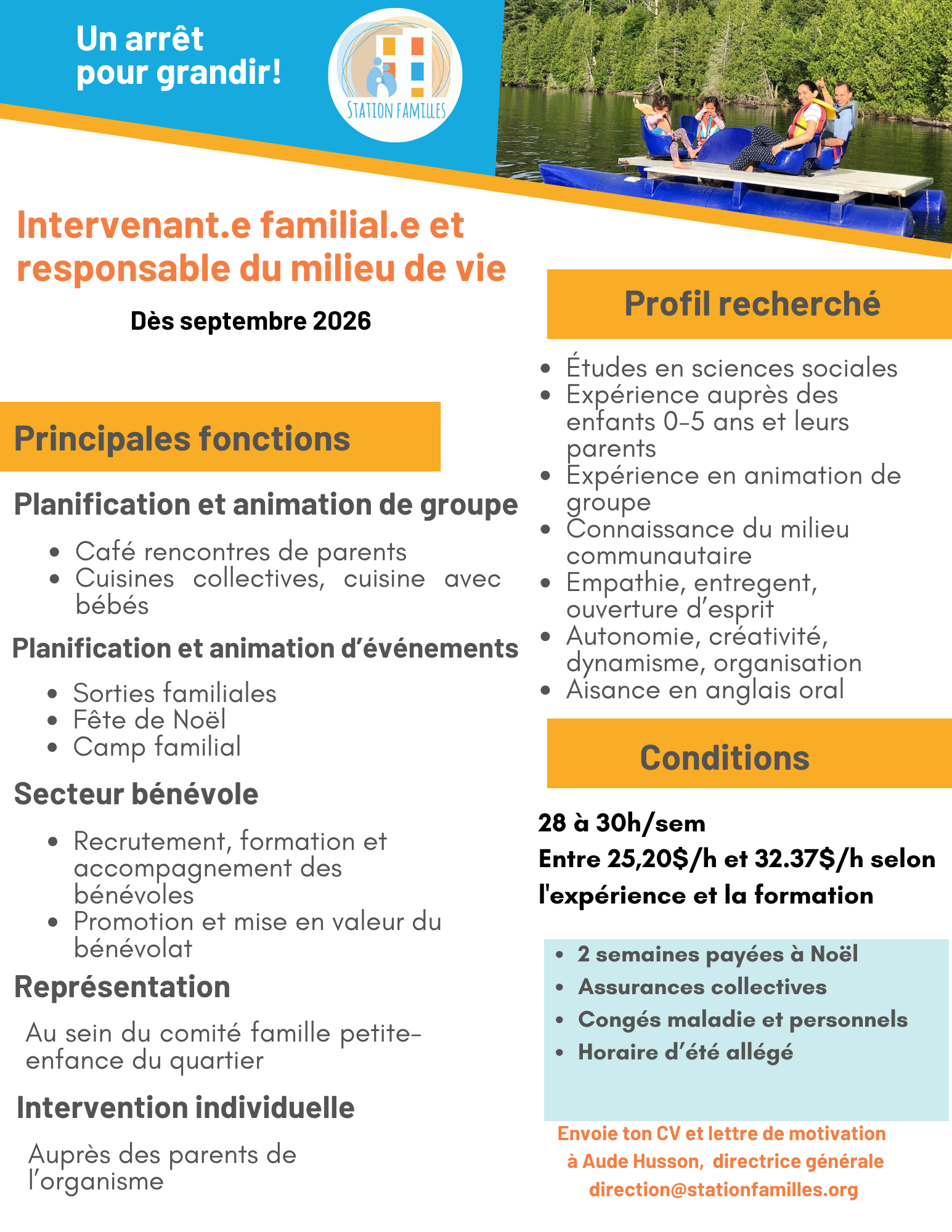 Un arrêt pour grandir!

STATION FAMILLES

Intervenant.e familial.e et responsable du milieu de vie

Dès septembre 2026

Principales fonctions

Planification et animation de groupe

- Café rencontres de parents
- Cuisines collectives, cuisine avec bébés

Planification et animation d'événements

- Sorties familiales
- Fête de Noël
- Camp familial

Secteur bénévole

- Recrutement, formation et accompagnement des bénévoles
- Promotion et mise en valeur du bénévolat

Représentation

Au sein du comité famille petite-enfance du quartier

Intervention individuelle

Auprès des parents de l'organisme

Profil recherché

- Études en sciences sociales
- Expérience auprès des enfants 0-5 ans et leurs parents
- Expérience en animation de groupe
- Connaissance du milieu communautaire
- Empathie, entregent, ouverture d'esprit
- Autonomie, créativité, dynamisme, organisation
- Aisance en anglais oral

Conditions

28 à 30h/sem
Entre 25,20$/h et 32.37$/h selon l'expérience et la formation

- 2 semaines payées à Noël
- Assurances collectives
- Congés maladie et personnels
- Horaire d'été allégé

Envoie ton CV et lettre de motivation à Aude Husson, directrice générale
direction@stationfamilles.org